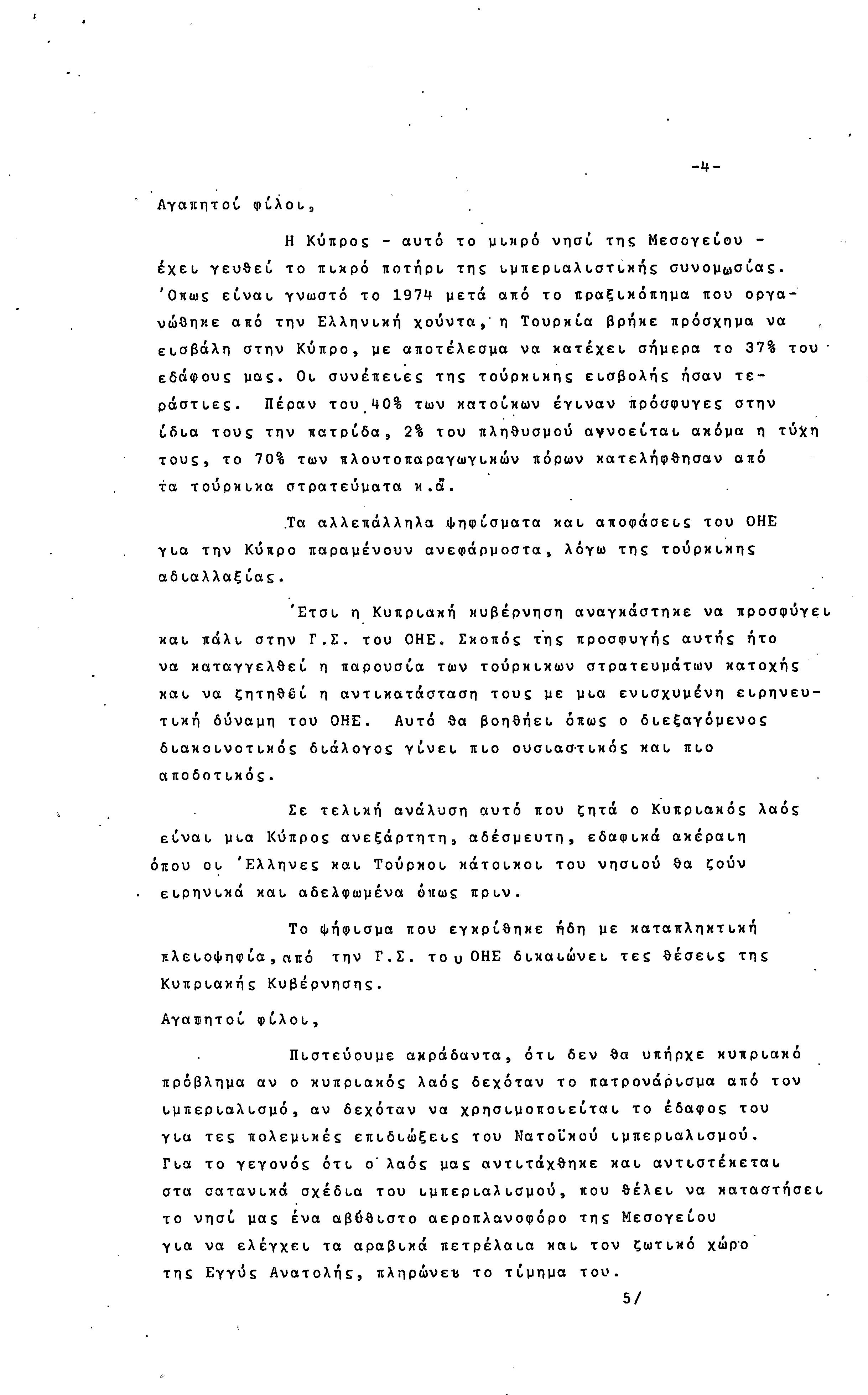 -4-

Αγαπητοί φίλοι,

Η Κύπρος - αυτό το μικρό νησί της Μεσογείου - έχει γευθεί το πικρό ποτήρι της ιμπεριαλιστικής συνομωσίας. 'Οπως είναι γνωστό το 1974 μετά από το πραξικόπημα που οργανώθηκε από την Ελληνική χούντα, η Τουρκία βρήκε πρόσχημα να εισβάλη στην Κύπρο, με αποτέλεσμα να κατέχει σήμερα το 37% του εδάφους μας. Οι συνέπειες της τούρκικης εισβολής ήσαν τεράστιες. Πέραν του 40% των κατοίκων έγιναν πρόσφυγες στην ίδια τους την πατρίδα, 2% του πληθυσμού αγνοείται ακόμα η τύχη τους, το 70% των πλουτοπαραγωγικών πόρων κατελήφθησαν από τα τούρκικα στρατεύματα κ.ά.

Τα αλλεπάλληλα ψηφίσματα και αποφάσεις του ΟΗΕ για την Κύπρο παραμένουν ανεφάρμοστα, λόγω της τούρκικης αδιαλλαξίας.

'Ετσι η Κυπριακή κυβέρνηση αναγκάστηκε να προσφύγει και πάλι στην Γ.Σ. του ΟΗΕ. Σκοπός της προσφυγής αυτής ήτο να καταγγελθεί η παρουσία των τούρκικων στρατευμάτων κατοχής και να ζητηθεί η αντικατάσταση τους με μια ενισχυμένη ειρηνευτική δύναμη του ΟΗΕ. Αυτό θα βοηθήει όπως ο διεξαγόμενος διακοινοτικός διάλογος γίνει πιο ουσιαστικός και πιο αποδοτικός.

Σε τελική ανάλυση αυτό που ζητά ο Κυπριακός λαός είναι μια Κύπρος ανεξάρτητη, αδέσμευτη, εδαφικά ακέραιη όπου οι 'Ελληνες και Τούρκοι κάτοικοι του νησιού θα ζούν ειρηνικά και αδελφωμένα όπως πριν.

Το ψήφισμα που εγκρίθηκε ήδη με καταπληκτική πλειοψηφία, από την Γ.Σ. του ΟΗΕ δικαιώνει τες θέσεις της Κυπριακής Κυβέρνησης.

Αγαπητοί φίλοι,

Πιστεύουμε ακράδαντα, ότι δεν θα υπήρχε κυπριακό πρόβλημα αν ο κυπριακός λαός δεχόταν το πατρονάρισμα από τον ιμπεριαλισμό, αν δεχόταν να χρησιμοποιείται το έδαφος του για τες πολεμικές επιδιώξεις του Νατοϊκού ιμπεριαλισμού. Για το γεγονός ότι ο λαός μας αντιτάχθηκε και αντιστέκεται στα σατανικά σχέδια του ιμπεριαλισμού, που θέλει να καταστήσει το νησί μας ένα αβύθιστο αεροπλανοφόρο της Μεσογείου για να ελέγχει τα αραβικά πετρέλαια και τον ζωτικό χώρο της Εγγύς Ανατολής, πληρώνει το τίμημα του.

5/